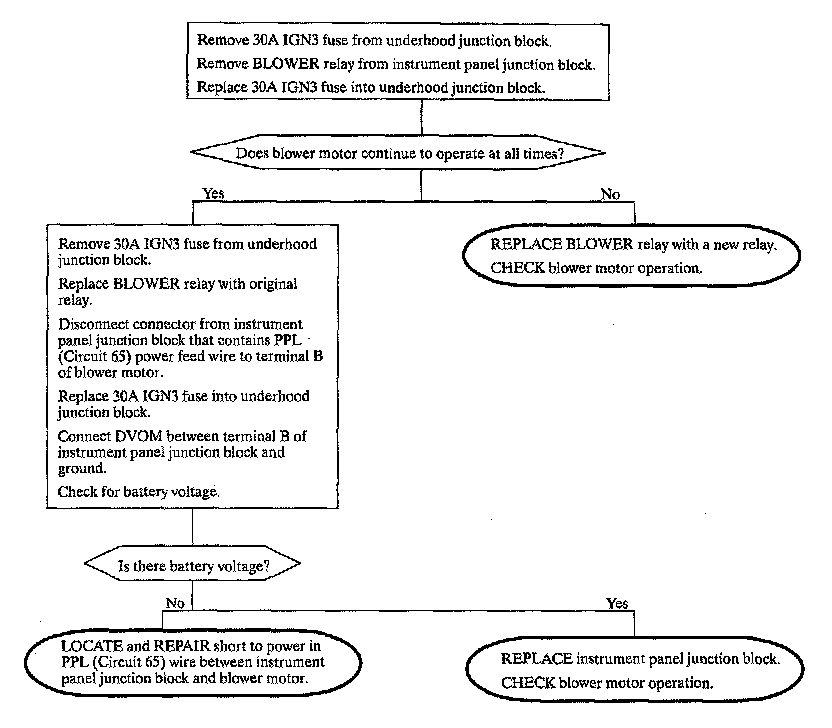 Remove 30A IGN3 fuse from underhood junction block.
Remove BLOWER relay from instrument panel junction block.
Replace 30A IGN3 fuse into underhood junction block.

Does blower motor continue to operate at all times?

Yes

No

Remove 30A IGN3 fuse from underhood junction block.
Replace BLOWER relay with original relay.
Disconnect connector from instrument panel junction block that contains PPL (Circuit 65) power feed wire to terminal B of blower motor.
Replace 30A IGN3 fuse into underhood junction block.
Connect DVOM between terminal B of instrument panel junction block and ground.
Check for battery voltage.

REPLACE BLOWER relay with a new relay.
CHECK blower motor operation.

Is there battery voltage?

No

Yes

LOCATE and REPAIR short to power in PPL (Circuit 65) wire between instrument panel junction block and blower motor.

REPLACE instrument panel junction block.
CHECK blower motor operation.